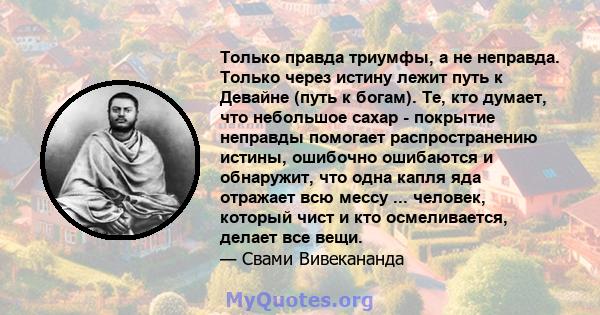 Только правда триумфы, а не неправда. Только через истину лежит путь к Девайне (путь к богам). Те, кто думает, что небольшое сахар - покрытие неправды помогает распространению истины, ошибочно ошибаются и обнаружит, что одна капля яда отражает всю мессу ... человек, который чист и кто осмеливается, делает все вещи.
— Свами Вивекананда

MyQuotes.org